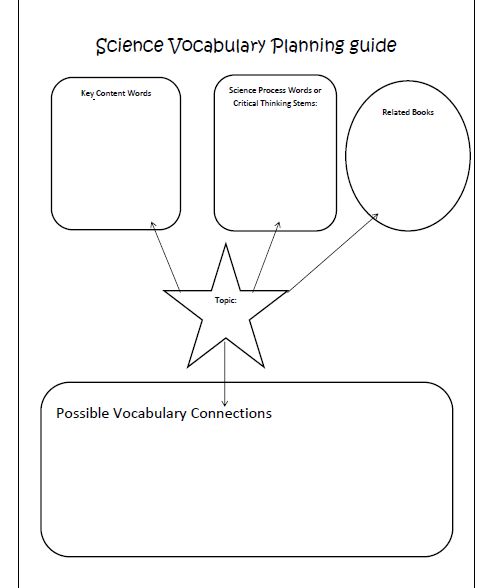 Science Vocabulary Planning guide

Key Content Words

Science Process Words or Critical Thinking Stems:

Related Books

Topic:

Possible Vocabulary Connections